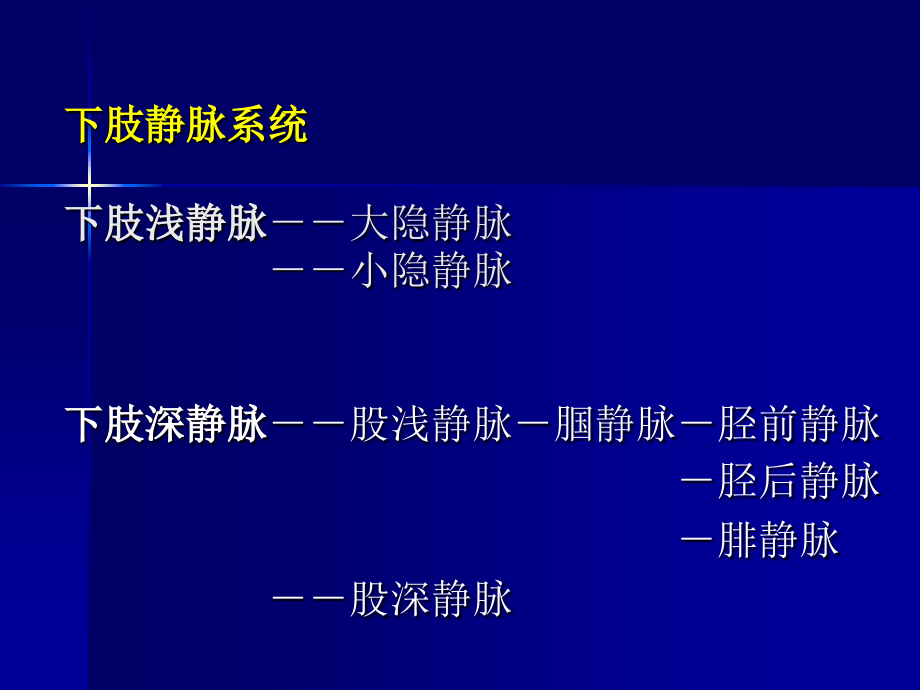 下肢静脉系统

下肢浅静脉——大隐静脉
——小隐静脉

下肢深静脉——股浅静脉—腘静脉—胫前静脉
—胫后静脉
—腓静脉
——股深静脉